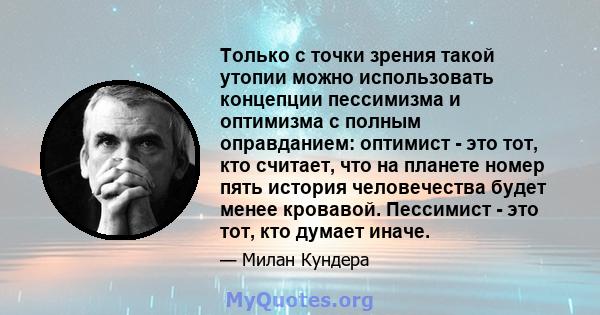 Только с точки зрения такой утопии можно использовать концепции пессимизма и оптимизма с полным оправданием: оптимист - это тот, кто считает, что на планете номер пять история человечества будет менее кровавой. Пессимист - это тот, кто думает иначе.

— Милан Кундера

MyQuotes.org